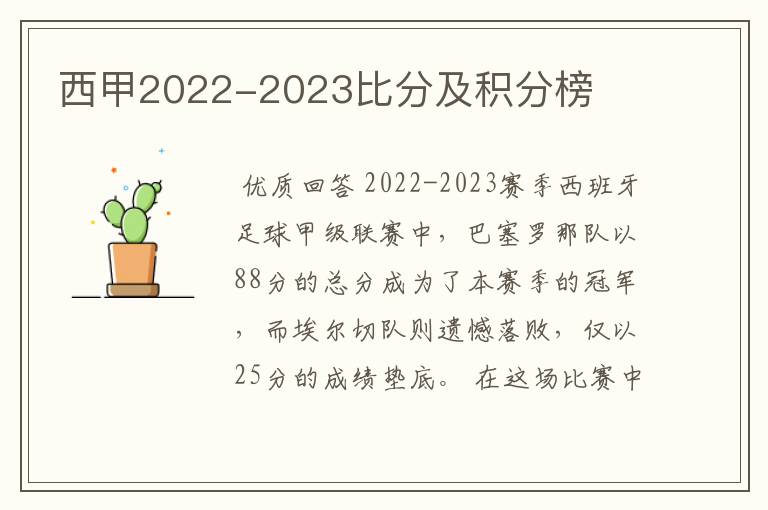 西甲2022-2023比分及积分榜

优质回答 2022-2023赛季西班牙足球甲级联赛中，巴塞罗那队以88分的总分成为了本赛季的冠军，而埃尔切队则遗憾落败，仅以25分的成绩垫底。 在这场比赛中